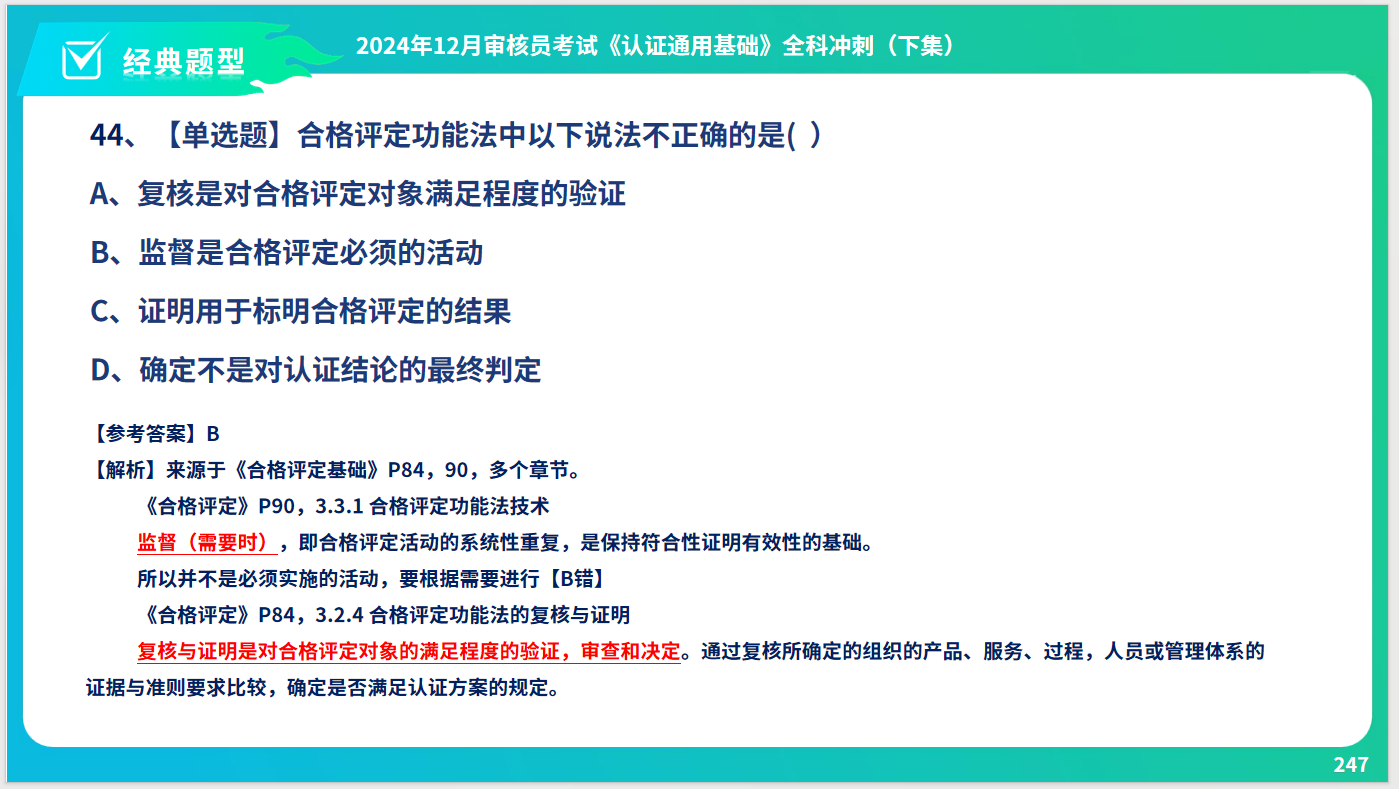 经典题型

2024年12月审核员考试《认证通用基础》全科冲刺（下集）

44、【单选题】合格评定功能法中以下说法不正确的是( )

A、复核是对合格评定对象满足程度的验证

B、监督是合格评定必须的活动

C、证明用于标明合格评定的结果

D、确定不是对认证结论的最终判定

【参考答案】B

【解析】来源于《合格评定基础》P84，90，多个章节。

《合格评定》P90，3.3.1 合格评定功能法技术

监督（需要时），即合格评定活动的系统性重复，是保持符合性证明有效性的基础。

所以并不是必须实施的活动，要根据需要进行【B错】

《合格评定》P84，3.2.4 合格评定功能法的复核与证明

复核与证明是对合格评定对象的满足程度的验证，审查和决定。通过复核所确定的组织的产品、服务、过程，人员或管理体系的证据与准则要求比较，确定是否满足认证方案的规定。

247